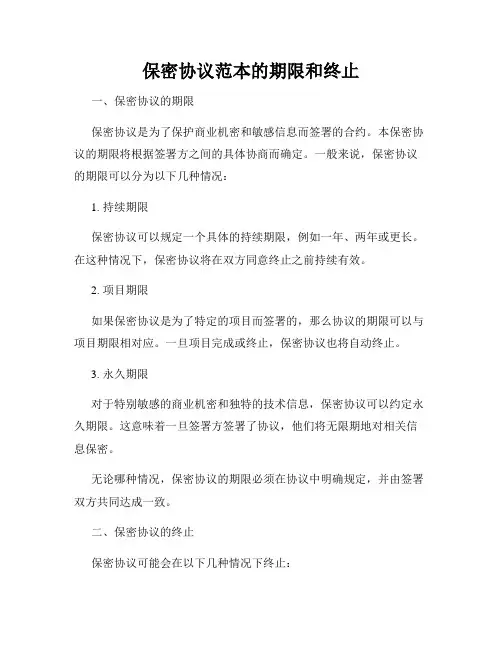 保密协议范本的期限和终止

一、保密协议的期限

保密协议是为了保护商业机密和敏感信息而签署的合约。本保密协议的期限将根据签署方之间的具体协商而确定。一般来说，保密协议的期限可以分为以下几种情况：

1. 持续期限

保密协议可以规定一个具体的持续期限，例如一年、两年或更长。在这种情况下，保密协议将在双方同意终止之前持续有效。

2. 项目期限

如果保密协议是为了特定的项目而签署的，那么协议的期限可以与项目期限相对应。一旦项目完成或终止，保密协议也将自动终止。

3. 永久期限

对于特别敏感的商业机密和独特的技术信息，保密协议可以约定永久期限。这意味着一旦签署方签署了协议，他们将无限期地对相关信息保密。

无论哪种情况，保密协议的期限必须在协议中明确规定，并由签署双方共同达成一致。

二、保密协议的终止

保密协议可能会在以下几种情况下终止：